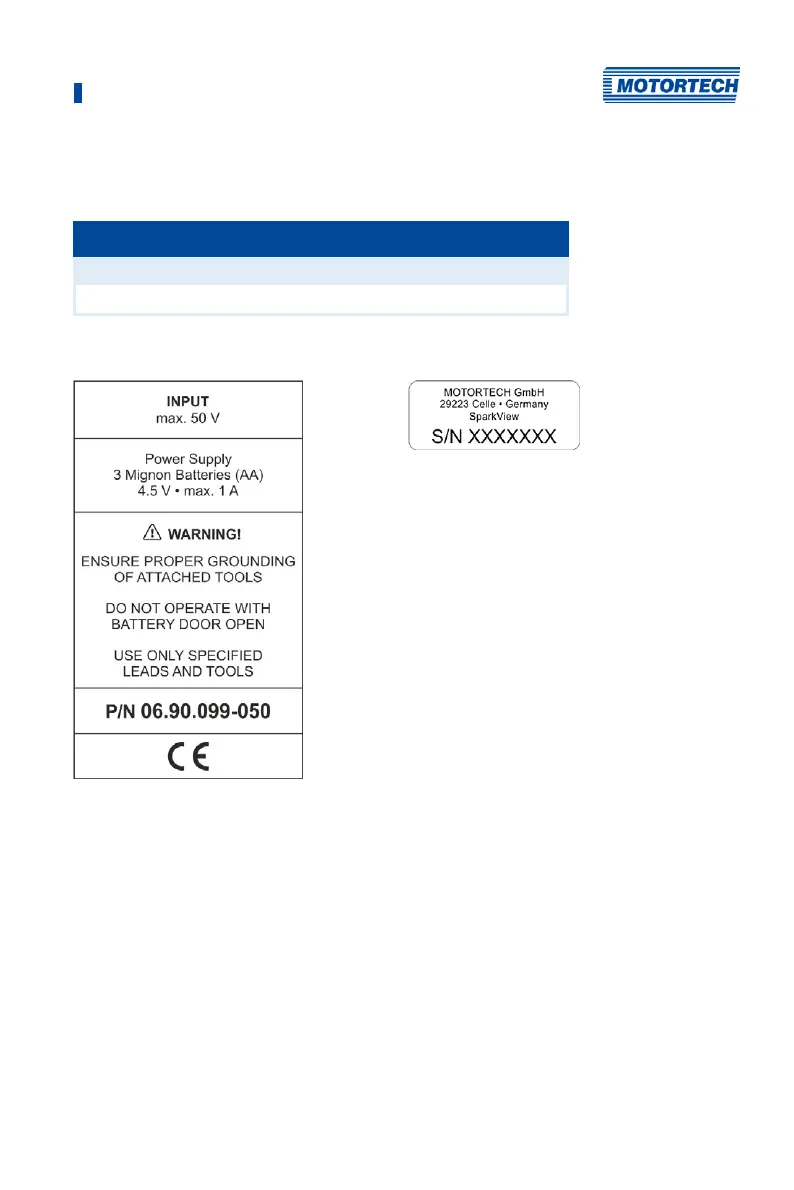 MOTORTECH

INPUT
max. 50 V

Power Supply
3 Mignon Batteries (AA)
4.5 V • max. 1 A

WARNING!

ENSURE PROPER GROUNDING OF ATTACHED TOOLS

DO NOT OPERATE WITH BATTERY DOOR OPEN

USE ONLY SPECIFIED LEADS AND TOOLS

P/N 06.90.099-050

CE

MOTORTECH GmbH
29223 Celle • Germany
SparkView
S/N XXXXXXX